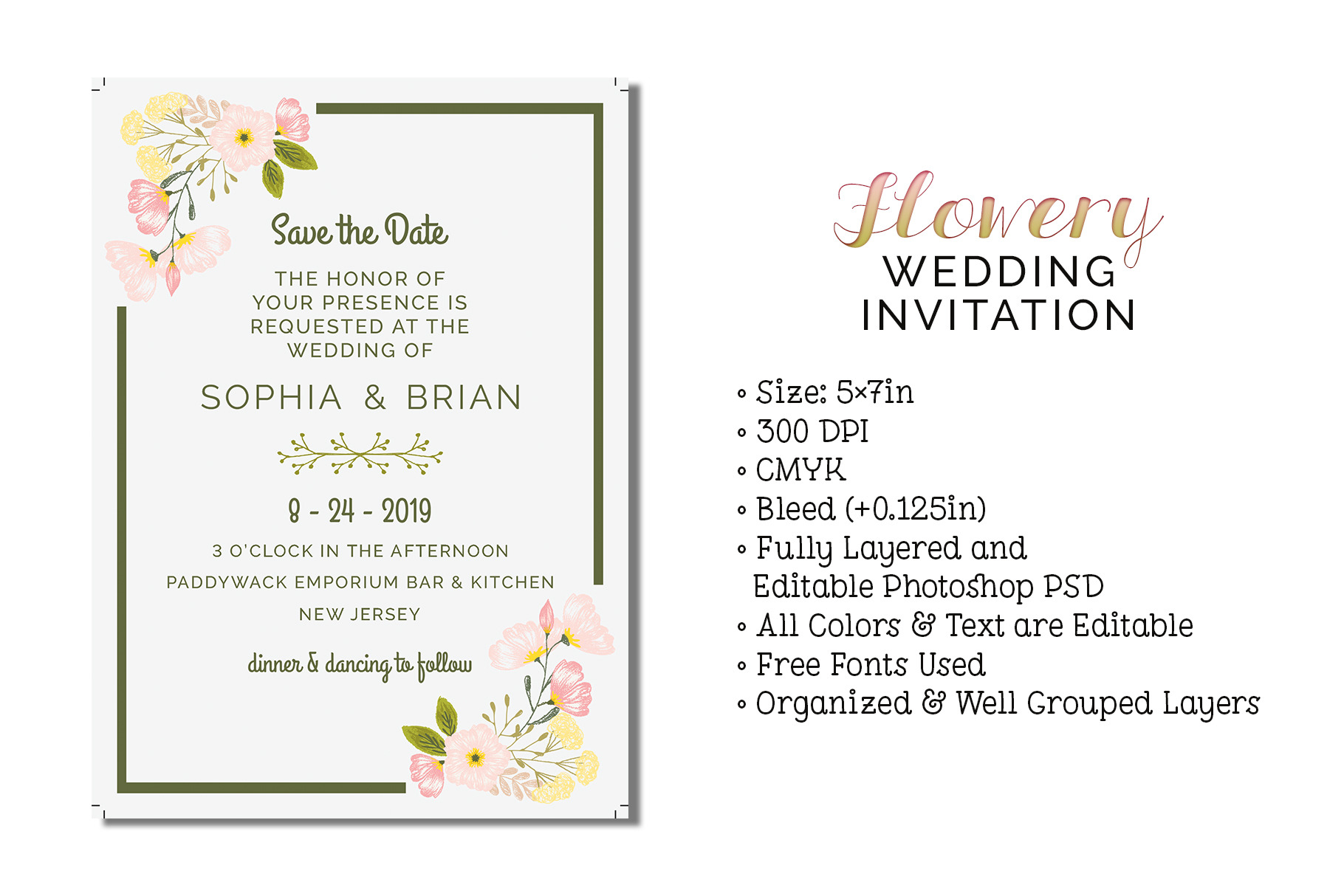 Save the Date

THE HONOR OF YOUR PRESENCE IS REQUESTED AT THE WEDDING OF

SOPHIA & BRIAN

8 - 24 - 2019

3 O'CLOCK IN THE AFTERNOON

PADDYWACK EMPORIUM BAR & KITCHEN

NEW JERSEY

dinner & dancing to follow

Flowery
WEDDING
INVITATION

• Size: 5×7in
• 300 DPI
• CMYK
• Bleed (+0.125in)
• Fully Layered and Editable Photoshop PSD
• All Colors & Text are Editable
• Free Fonts Used
• Organized & Well Grouped Layers